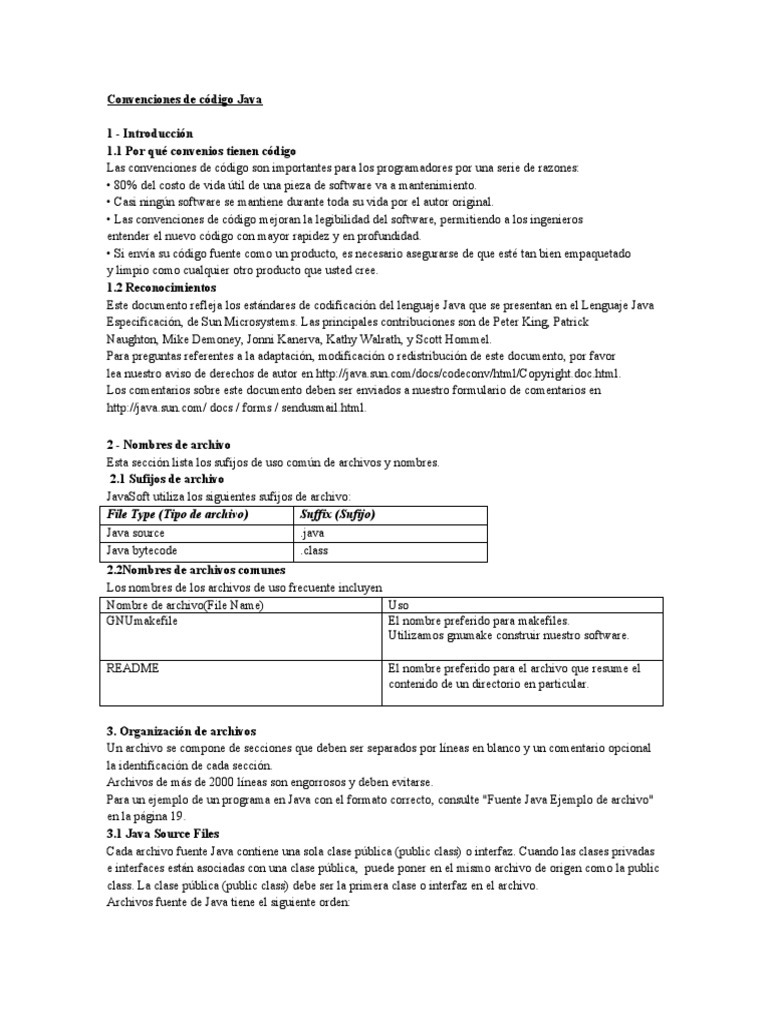 Convenciones de código Java

1 - Introducción
1.1 Por qué convenios tienen código
Las convenciones de código son importantes para los programadores por una serie de razones:
• 80% del costo de vida útil de una pieza de software va a mantenimiento.
• Casi ningún software se mantiene durante toda su vida por el autor original.
• Las convenciones de código mejoran la legibilidad del software, permitiendo a los ingenieros entender el nuevo código con mayor rapidez y en profundidad.
• Si envía su código fuente como un producto, es necesario asegurarse de que esté tan bien empaquetado y limpio como cualquier otro producto que usted cree.
1.2 Reconocimientos
Este documento refleja los estándares de codificación del lenguaje Java que se presentan en el Lenguaje Java Especificación, de Sun Microsystems. Las principales contribuciones son de Peter King, Patrick Naughton, Mike Demoney, Jonni Kanerva, Kathy Walrath, y Scott Hommel.
Para preguntas referentes a la adaptación, modificación o redistribución de este documento, por favor lea nuestro aviso de derechos de autor en http://java.sun.com/docs/codeconv/html/Copyright.doc.html.
Los comentarios sobre este documento deben ser enviados a nuestro formulario de comentarios en http://java.sun.com/ docs / forms / sendusmail.html.

2 - Nombres de archivo
Esta sección lista los sufijos de uso común de archivos y nombres.
2.1 Sufijos de archivo
JavaSoft utiliza los siguientes sufijos de archivo:

| File Type (Tipo de archivo) | Suffix (Sufijo) |
|---|---|
| Java source | .java |
| Java bytecode | .class |

2.2Nombres de archivos comunes
Los nombres de los archivos de uso frecuente incluyen

| Nombre de archivo(File Name) | Uso |
|---|---|
| GNUmakefile | El nombre preferido para makefiles. Utilizamos gnumake construir nuestro software. |
| README | El nombre preferido para el archivo que resume el contenido de un directorio en particular. |

3. Organización de archivos
Un archivo se compone de secciones que deben ser separados por líneas en blanco y un comentario opcional la identificación de cada sección.
Archivos de más de 2000 líneas son engorrosos y deben evitarse.
Para un ejemplo de un programa en Java con el formato correcto, consulte "Fuente Java Ejemplo de archivo" en la página 19.
3.1 Java Source Files
Cada archivo fuente Java contiene una sola clase pública (public class) o interfaz. Cuando las clases privadas e interfaces están asociadas con una clase pública, puede poner en el mismo archivo de origen como la public class. La clase pública (public class) debe ser la primera clase o interfaz en el archivo.
Archivos fuente de Java tiene el siguiente orden: